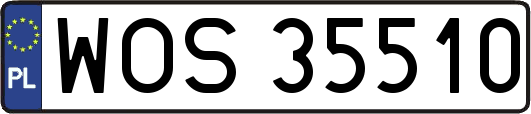 PL
WOS 35510